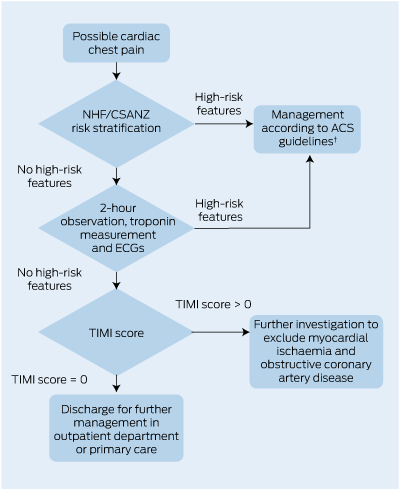 Possible cardiac chest pain

NHF/CSANZ risk stratification

High-risk features

Management according to ACS guidelines†

No high-risk features

2-hour observation, troponin measurement and ECGs

High-risk features

No high-risk features

TIMI score

TIMI score > 0

Further investigation to exclude myocardial ischaemia and obstructive coronary artery disease

TIMI score = 0

Discharge for further management in outpatient department or primary care